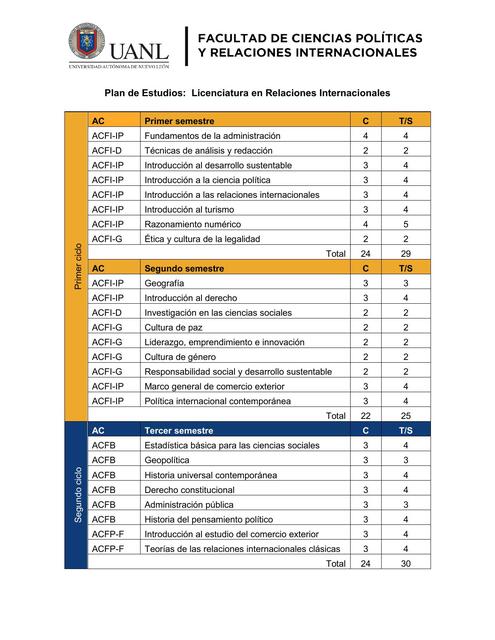 UANL
UNIVERSIDAD AUTÓNOMA DE NUEVO LEÓN

FACULTAD DE CIENCIAS POLÍTICAS Y RELACIONES INTERNACIONALES

Plan de Estudios: Licenciatura en Relaciones Internacionales

Primer ciclo

| AC | Primer semestre | C | T/S |
|---|---|---|---|
| ACFI-IP | Fundamentos de la administración | 4 | 4 |
| ACFI-D | Técnicas de análisis y redacción | 2 | 2 |
| ACFI-IP | Introducción al desarrollo sustentable | 3 | 4 |
| ACFI-IP | Introducción a la ciencia política | 3 | 4 |
| ACFI-IP | Introducción a las relaciones internacionales | 3 | 4 |
| ACFI-IP | Introducción al turismo | 3 | 4 |
| ACFI-IP | Razonamiento numérico | 4 | 5 |
| ACFI-G | Ética y cultura de la legalidad | 2 | 2 |
| | Total | 24 | 29 |
| AC | Segundo semestre | C | T/S |
| ACFI-IP | Geografía | 3 | 3 |
| ACFI-IP | Introducción al derecho | 3 | 4 |
| ACFI-D | Investigación en las ciencias sociales | 2 | 2 |
| ACFI-G | Cultura de paz | 2 | 2 |
| ACFI-G | Liderazgo, emprendimiento e innovación | 2 | 2 |
| ACFI-G | Cultura de género | 2 | 2 |
| ACFI-G | Responsabilidad social y desarrollo sustentable | 2 | 2 |
| ACFI-IP | Marco general de comercio exterior | 3 | 4 |
| ACFI-IP | Política internacional contemporánea | 3 | 4 |
| | Total | 22 | 25 |

Segundo ciclo

| AC | Tercer semestre | C | T/S |
|---|---|---|---|
| ACFB | Estadística básica para las ciencias sociales | 3 | 4 |
| ACFB | Geopolítica | 3 | 3 |
| ACFB | Historia universal contemporánea | 3 | 4 |
| ACFB | Derecho constitucional | 3 | 4 |
| ACFB | Administración pública | 3 | 3 |
| ACFB | Historia del pensamiento político | 3 | 4 |
| ACFP-F | Introducción al estudio del comercio exterior | 3 | 4 |
| ACFP-F | Teorías de las relaciones internacionales clásicas | 3 | 4 |
| | Total | 24 | 30 |